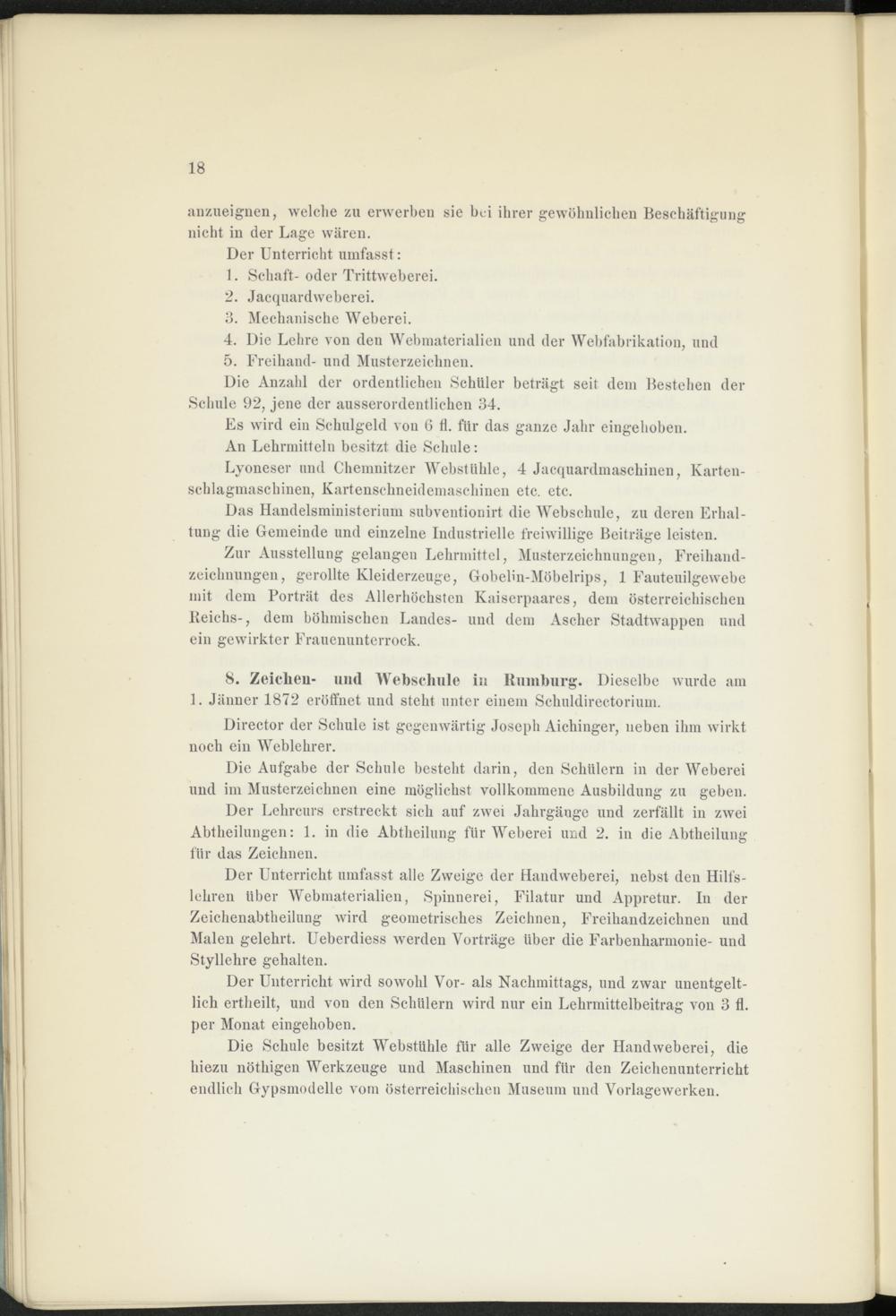 18

anzueignen, welche zu erwerben sie bei ihrer gewöhnlichen Beschäftigung nicht in der Lage wären.

Der Unterricht umfasst:

1. Schaft- oder Trittweberei.
2. Jacquardweberei.
3. Mechanische Weberei.
4. Die Lehre von den Webmaterialien und der Webfabrikation, und
5. Freihand- und Musterzeichnen.

Die Anzahl der ordentlichen Schüler beträgt seit dem Bestehen der Schule 92, jene der ausserordentlichen 34.

Es wird ein Schulgeld von 6 fl. für das ganze Jahr eingehoben.

An Lehrmitteln besitzt die Schule:

Lyoneser und Chemnitzer Webstühle, 4 Jacquardmaschinen, Kartenschlagmaschinen, Kartenschneidemaschinen etc. etc.

Das Handelsministerium subventionirt die Webschule, zu deren Erhaltung die Gemeinde und einzelne Industrielle freiwillige Beiträge leisten.

Zur Ausstellung gelangen Lehrmittel, Musterzeichnungen, Freihandzeichnungen, gerollte Kleiderzeuge, Gobelin-Möbelrips, 1 Fauteuilgewebe mit dem Porträt des Allerhöchsten Kaiserpaares, dem österreichischen Reichs-, dem böhmischen Landes- und dem Ascher Stadtwappen und ein gewirkter Frauenunterrock.

8. Zeichen- und Webschule in Rumburg. Dieselbe wurde am 1. Jänner 1872 eröffnet und steht unter einem Schuldirectorium.

Director der Schule ist gegenwärtig Joseph Aichinger, neben ihm wirkt noch ein Weblehrer.

Die Aufgabe der Schule besteht darin, den Schülern in der Weberei und im Musterzeichnen eine möglichst vollkommene Ausbildung zu geben.

Der Lehrcurs erstreckt sich auf zwei Jahrgänge und zerfällt in zwei Abtheilungen: 1. in die Abtheilung für Weberei und 2. in die Abtheilung für das Zeichnen.

Der Unterricht umfasst alle Zweige der Handweberei, nebst den Hilfslehren über Webmaterialien, Spinnerei, Filatur und Appretur. In der Zeichenabtheilung wird geometrisches Zeichnen, Freihandzeichnen und Malen gelehrt. Ueberdiess werden Vorträge über die Farbenharmonie- und Styllehre gehalten.

Der Unterricht wird sowohl Vor- als Nachmittags, und zwar unentgeltlich ertheilt, und von den Schülern wird nur ein Lehrmittelbeitrag von 3 fl. per Monat eingehoben.

Die Schule besitzt Webstühle für alle Zweige der Handweberei, die hiezu nöthigen Werkzeuge und Maschinen und für den Zeichenunterricht endlich Gypsmodelle vom österreichischen Museum und Vorlagewerken.